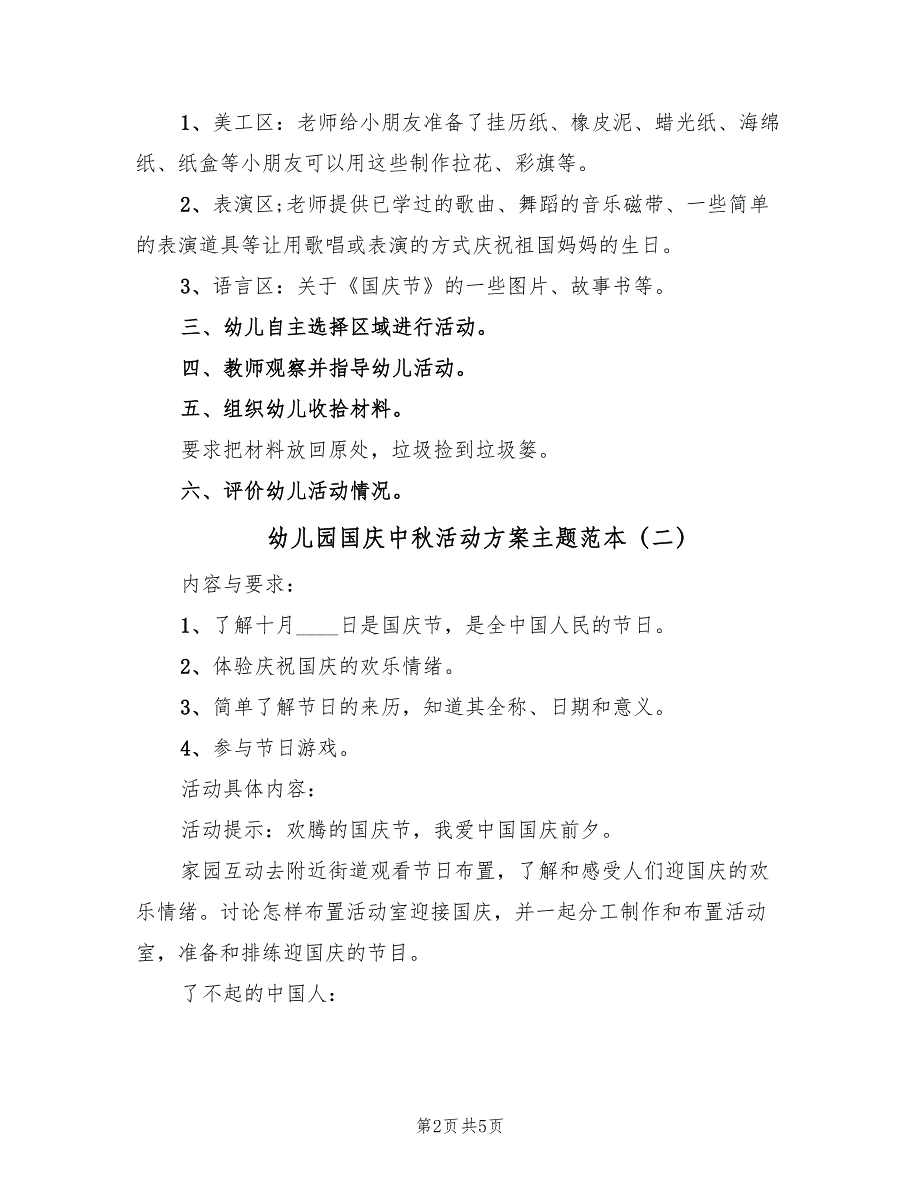 1、美工区：老师给小朋友准备了挂历纸、橡皮泥、蜡光纸、海绵纸、纸盒等小朋友可以用这些制作拉花、彩旗等。

2、表演区;老师提供已学过的歌曲、舞蹈的音乐磁带、一些简单的表演道具等让用歌唱或表演的方式庆祝祖国妈妈的生日。

3、语言区：关于《国庆节》的一些图片、故事书等。

三、幼儿自主选择区域进行活动。

四、教师观察并指导幼儿活动。

五、组织幼儿收拾材料。

要求把材料放回原处，垃圾捡到垃圾篓。

六、评价幼儿活动情况。

幼儿园国庆中秋活动方案主题范本（二）

内容与要求：

1、了解十月____日是国庆节，是全中国人民的节日。

2、体验庆祝国庆的欢乐情绪。

3、简单了解节日的来历，知道其全称、日期和意义。

4、参与节日游戏。

活动具体内容：

活动提示：欢腾的国庆节，我爱中国国庆前夕。

家园互动去附近街道观看节日布置，了解和感受人们迎国庆的欢乐情绪。讨论怎样布置活动室迎接国庆，并一起分工制作和布置活动室，准备和排练迎国庆的节目。

了不起的中国人：

第2页 共5页